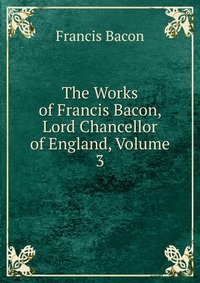 Francis Bacon

The Works of Francis Bacon, Lord Chancellor of England, Volume 3